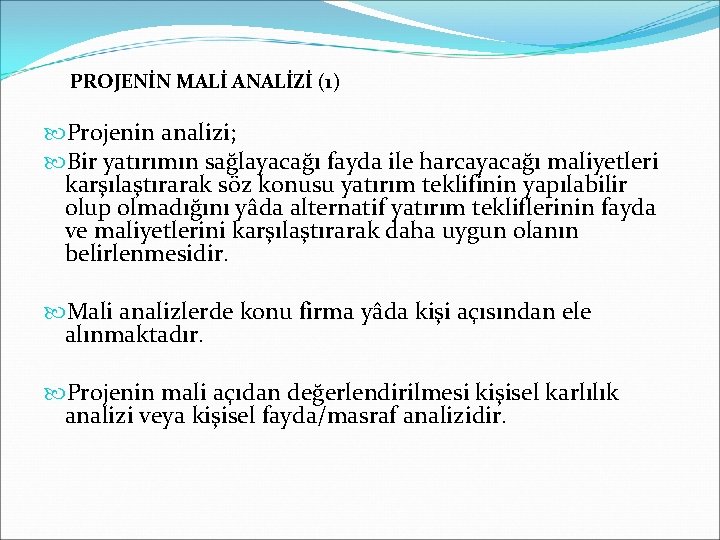 PROJENİN MALİ ANALİZİ (1)

Projenin analizi;

Bir yatırımın sağlayacağı fayda ile harcayacağı maliyetleri karşılaştırarak söz konusu yatırım teklifinin yapılabilir olup olmadığını yâda alternatif yatırım tekliflerinin fayda ve maliyetlerini karşılaştırarak daha uygun olanın belirlenmesidir.

Mali analizlerde konu firma yâda kişi açısından ele alınmaktadır.

Projenin mali açıdan değerlendirilmesi kişisel karlılık analizi veya kişisel fayda/masraf analizidir.